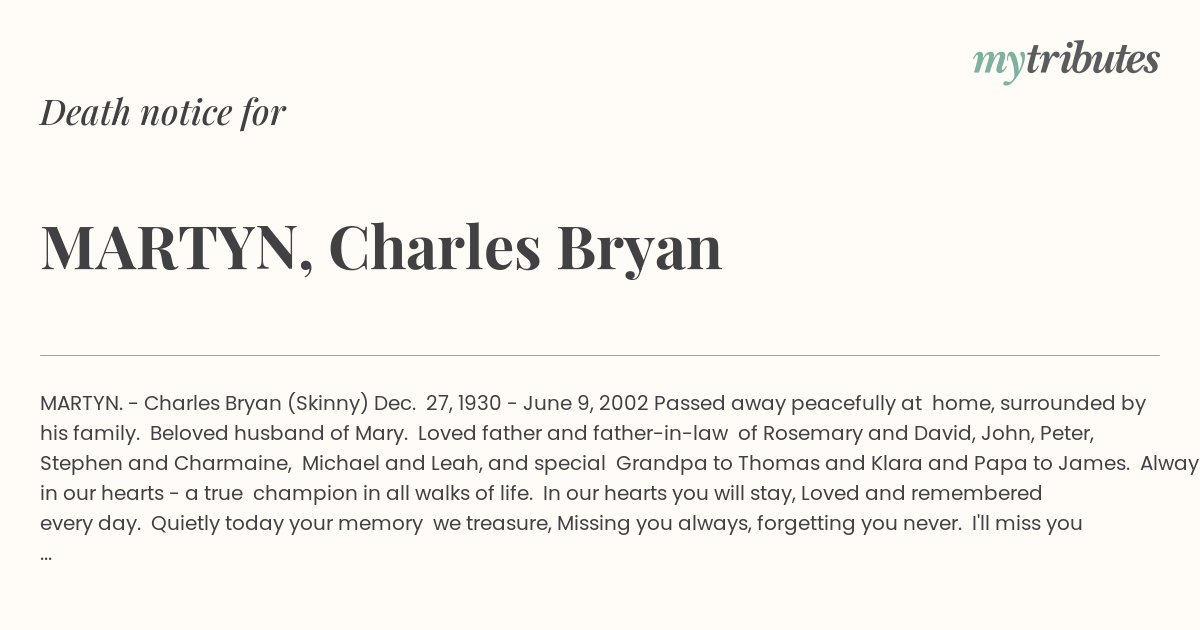 mytributes

Death notice for

MARTYN, Charles Bryan

MARTYN. - Charles Bryan (Skinny) Dec. 27, 1930 - June 9, 2002 Passed away peacefully at home, surrounded by his family. Beloved husband of Mary. Loved father and father-in-law of Rosemary and David, John, Peter, Stephen and Charmaine, Michael and Leah, and special Grandpa to Thomas and Klara and Papa to James. Alway in our hearts - a true champion in all walks of life. In our hearts you will stay, Loved and remembered every day. Quietly today your memory we treasure, Missing you always, forgetting you never. I'll miss you ...